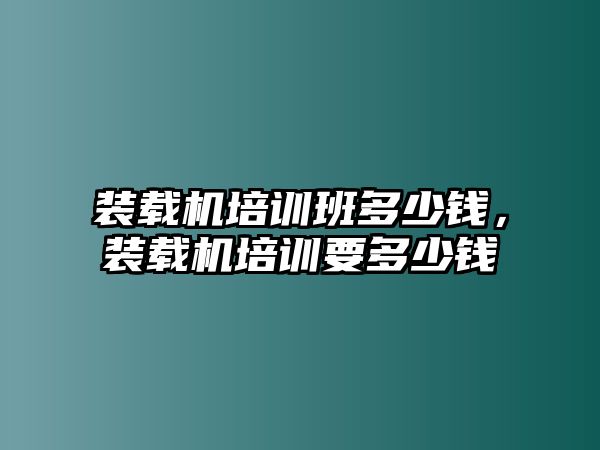 装载机培训班多少钱，装载机培训要多少钱